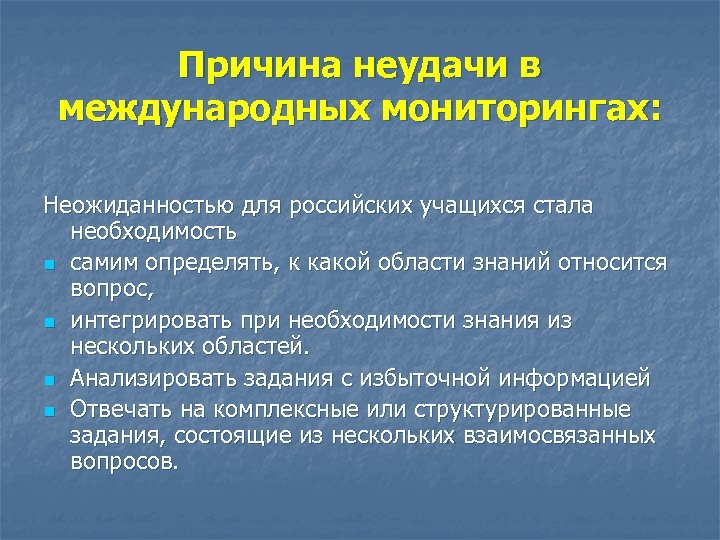 Причина неудачи в международных мониторингах:

Неожиданностью для российских учащихся стала необходимость

- самим определять, к какой области знаний относится вопрос,
- интегрировать при необходимости знания из нескольких областей.
- Анализировать задания с избыточной информацией
- Отвечать на комплексные или структурированные задания, состоящие из нескольких взаимосвязанных вопросов.